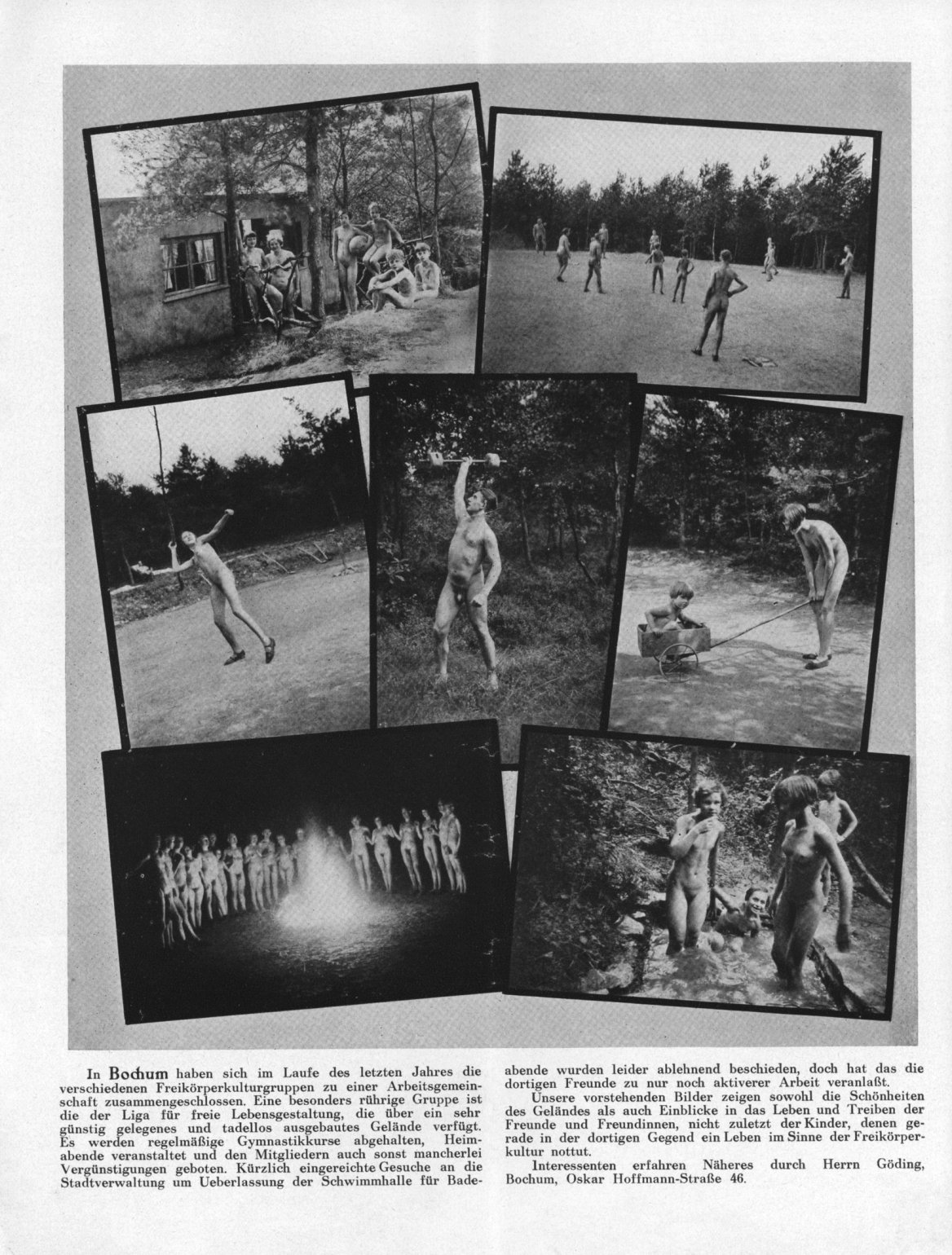 In Bochum haben sich im Laufe des letzten Jahres die verschiedenen Freikörperkulturgruppen zu einer Arbeitsgemeinschaft zusammengeschlossen. Eine besonders rührige Gruppe ist die der Liga für freie Lebensgestaltung, die über ein sehr günstig gelegenes und tadellos ausgebautes Gelände verfügt. Es werden regelmäßige Gymnastikkurse abgehalten, Heimabende veranstaltet und den Mitgliedern auch sonst mancherlei Vergünstigungen geboten. Kürzlich eingereichte Gesuche an die Stadtverwaltung um Ueberlassung der Schwimmhalle für Badeabende wurden leider ablehnend beschieden, doch hat das die dortigen Freunde zu nur noch aktiverer Arbeit veranlaßt.

Unsere vorstehenden Bilder zeigen sowohl die Schönheiten des Geländes als auch Einblicke in das Leben und Treiben der Freunde und Freundinnen, nicht zuletzt der Kinder, denen gerade in der dortigen Gegend ein Leben im Sinne der Freikörperkultur nottut.

Interessenten erfahren Näheres durch Herrn Göding, Bochum, Oskar Hoffmann-Straße 46.